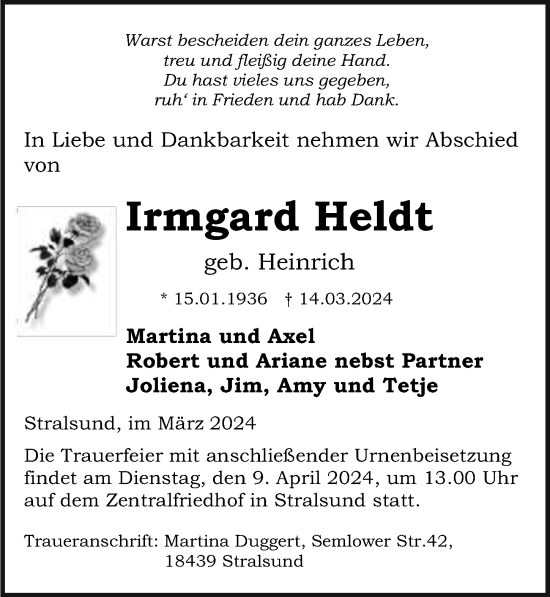 Warst bescheiden dein ganzes Leben,
treu und fleißig deine Hand.
Du hast vieles uns gegeben,
ruh‘ in Frieden und hab Dank.

In Liebe und Dankbarkeit nehmen wir Abschied von

Irmgard Heldt

geb. Heinrich

* 15.01.1936 † 14.03.2024

Martina und Axel
Robert und Ariane nebst Partner
Joliena, Jim, Amy und Tetje

Stralsund, im März 2024

Die Trauerfeier mit anschließender Urnenbeisetzung findet am Dienstag, den 9. April 2024, um 13.00 Uhr auf dem Zentralfriedhof in Stralsund statt.

Traueranschrift: Martina Duggert, Semlower Str.42, 18439 Stralsund